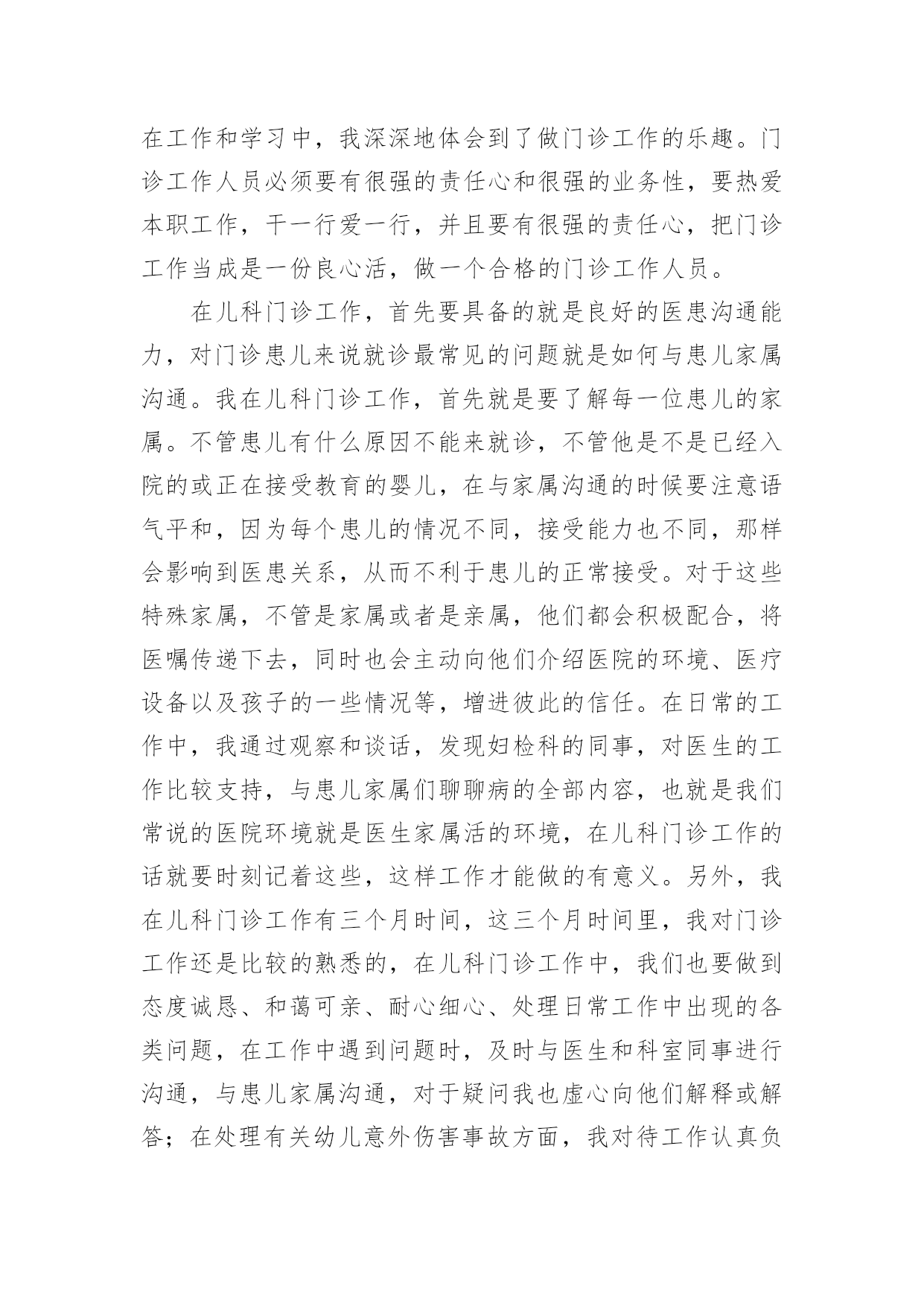 在工作和学习中，我深深地体会到了做门诊工作的乐趣。门诊工作人员必须要有很强的责任心和很强的业务性，要热爱本职工作，干一行爱一行，并且要有很强的责任心，把门诊工作当成是一份良心活，做一个合格的门诊工作人员。

在儿科门诊工作，首先要具备的就是良好的医患沟通能力，对门诊患儿来说就诊最常见的问题就是如何与患儿家属沟通。我在儿科门诊工作，首先就是要了解每一位患儿的家属。不管患儿有什么原因不能来就诊，不管他是不是已经入院的或正在接受教育的婴儿，在与家属沟通的时候要注意语气平和，因为每个患儿的情况不同，接受能力也不同，那样会影响到医患关系，从而不利于患儿的正常接受。对于这些特殊家属，不管是家属或者是亲属，他们都会积极配合，将医嘱传递下去，同时也会主动向他们介绍医院的环境、医疗设备以及孩子的一些情况等，增进彼此的信任。在日常的工作中，我通过观察和谈话，发现妇检科的同事，对医生的工作比较支持，与患儿家属们聊聊病的全部内容，也就是我们常说的医院环境就是医生家属活的环境，在儿科门诊工作的话就要时刻记着这些，这样工作才能做的有意义。另外，我在儿科门诊工作有三个月时间，这三个月时间里，我对门诊工作还是比较的熟悉的，在儿科门诊工作中，我们也要做到态度诚恳、和蔼可亲、耐心细心、处理日常工作中出现的各类问题，在工作中遇到问题时，及时与医生和科室同事进行沟通，与患儿家属沟通，对于疑问我也虚心向他们解释或解答；在处理有关幼儿意外伤害事故方面，我对待工作认真负